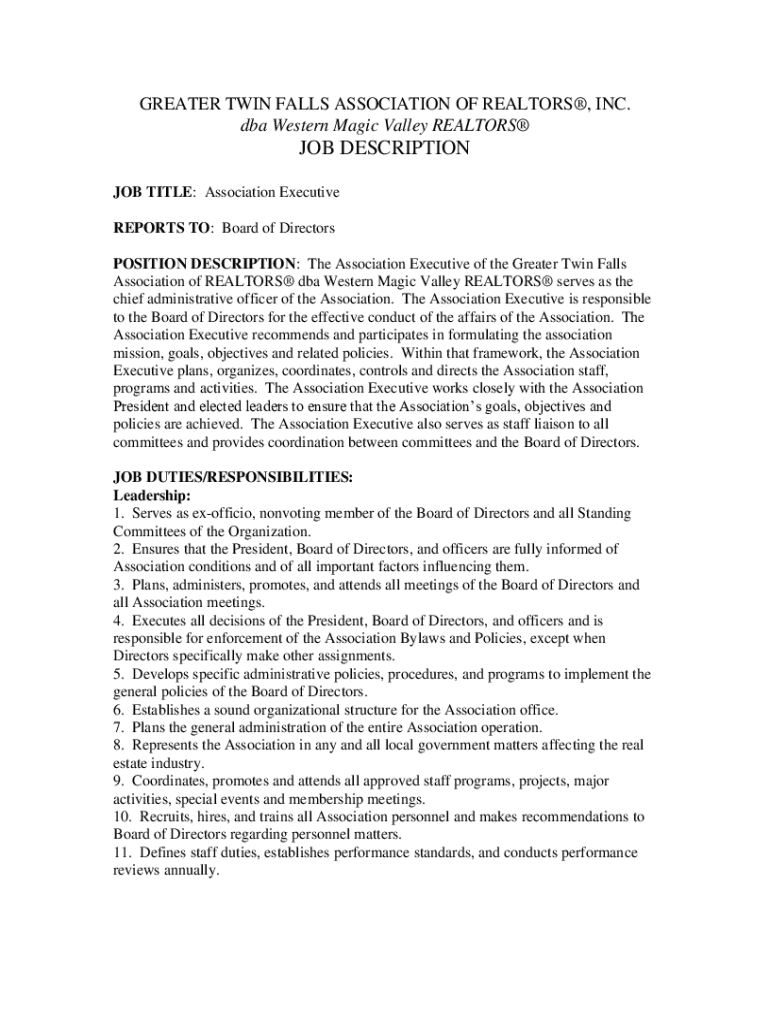 GREATER TWIN FALLS ASSOCIATION OF REALTORS®, INC.
dba Western Magic Valley REALTORS®
JOB DESCRIPTION

JOB TITLE: Association Executive

REPORTS TO: Board of Directors

POSITION DESCRIPTION: The Association Executive of the Greater Twin Falls Association of REALTORS® dba Western Magic Valley REALTORS® serves as the chief administrative officer of the Association. The Association Executive is responsible to the Board of Directors for the effective conduct of the affairs of the Association. The Association Executive recommends and participates in formulating the association mission, goals, objectives and related policies. Within that framework, the Association Executive plans, organizes, coordinates, controls and directs the Association staff, programs and activities. The Association Executive works closely with the Association President and elected leaders to ensure that the Association's goals, objectives and policies are achieved. The Association Executive also serves as staff liaison to all committees and provides coordination between committees and the Board of Directors.

JOB DUTIES/RESPONSIBILITIES:
Leadership:
1. Serves as ex-officio, nonvoting member of the Board of Directors and all Standing Committees of the Organization.
2. Ensures that the President, Board of Directors, and officers are fully informed of Association conditions and of all important factors influencing them.
3. Plans, administers, promotes, and attends all meetings of the Board of Directors and all Association meetings.
4. Executes all decisions of the President, Board of Directors, and officers and is responsible for enforcement of the Association Bylaws and Policies, except when Directors specifically make other assignments.
5. Develops specific administrative policies, procedures, and programs to implement the general policies of the Board of Directors.
6. Establishes a sound organizational structure for the Association office.
7. Plans the general administration of the entire Association operation.
8. Represents the Association in any and all local government matters affecting the real estate industry.
9. Coordinates, promotes and attends all approved staff programs, projects, major activities, special events and membership meetings.
10. Recruits, hires, and trains all Association personnel and makes recommendations to Board of Directors regarding personnel matters.
11. Defines staff duties, establishes performance standards, and conducts performance reviews annually.